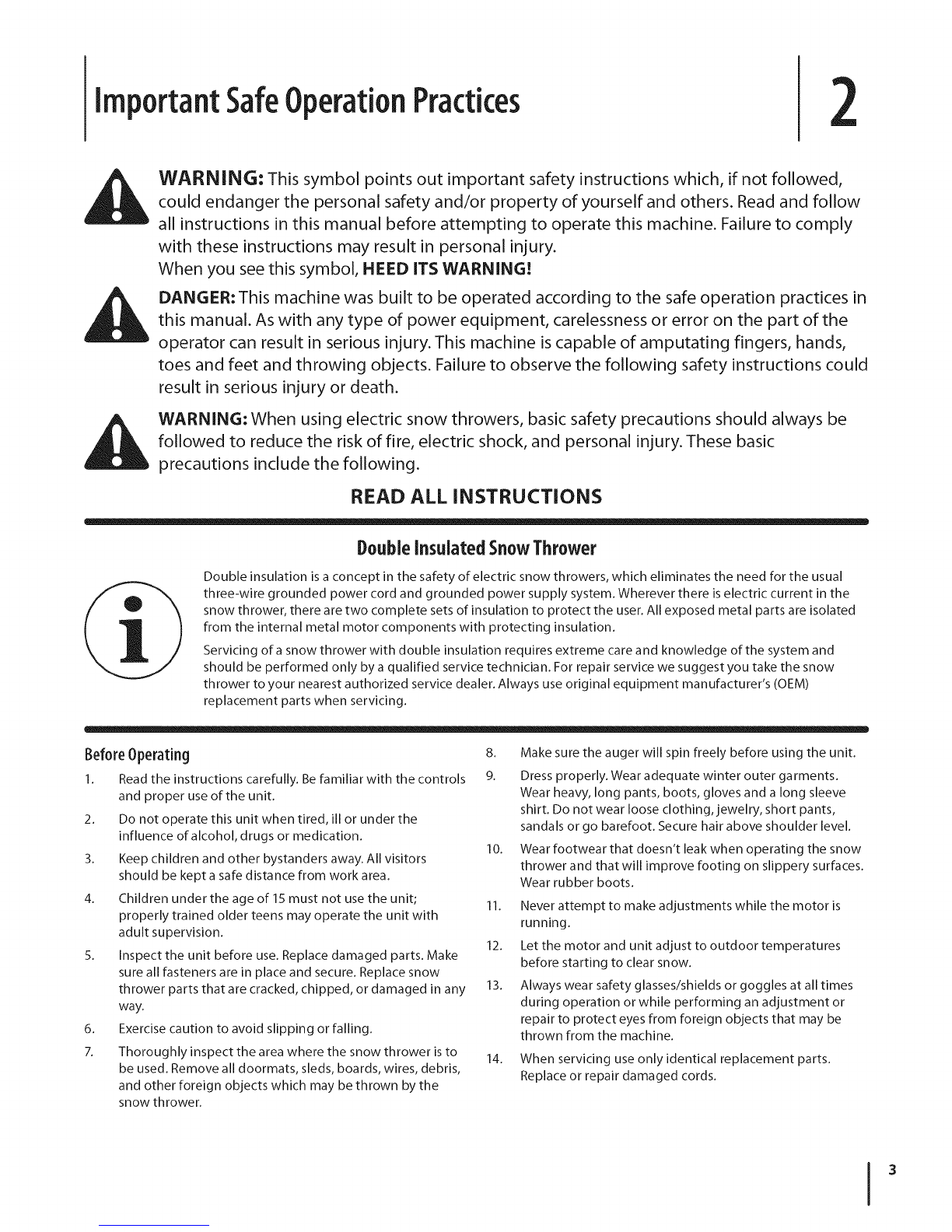 Important Safe Operation Practices

2

WARNING: This symbol points out important safety instructions which, if not followed, could endanger the personal safety and/or property of yourself and others. Read and follow all instructions in this manual before attempting to operate this machine. Failure to comply with these instructions may result in personal injury.
When you see this symbol, HEED ITS WARNING!

DANGER: This machine was built to be operated according to the safe operation practices in this manual. As with any type of power equipment, carelessness or error on the part of the operator can result in serious injury. This machine is capable of amputating fingers, hands, toes and feet and throwing objects. Failure to observe the following safety instructions could result in serious injury or death.

WARNING: When using electric snow throwers, basic safety precautions should always be followed to reduce the risk of fire, electric shock, and personal injury. These basic precautions include the following.

READ ALL INSTRUCTIONS

Double Insulated Snow Thrower

Double insulation is a concept in the safety of electric snow throwers, which eliminates the need for the usual three-wire grounded power cord and grounded power supply system. Wherever there is electric current in the snow thrower, there are two complete sets of insulation to protect the user. All exposed metal parts are isolated from the internal metal motor components with protecting insulation.

Servicing of a snow thrower with double insulation requires extreme care and knowledge of the system and should be performed only by a qualified service technician. For repair service we suggest you take the snow thrower to your nearest authorized service dealer. Always use original equipment manufacturer's (OEM) replacement parts when servicing.

Before Operating

1. Read the instructions carefully. Be familiar with the controls and proper use of the unit.
2. Do not operate this unit when tired, ill or under the influence of alcohol, drugs or medication.
3. Keep children and other bystanders away. All visitors should be kept a safe distance from work area.
4. Children under the age of 15 must not use the unit; properly trained older teens may operate the unit with adult supervision.
5. Inspect the unit before use. Replace damaged parts. Make sure all fasteners are in place and secure. Replace snow thrower parts that are cracked, chipped, or damaged in any way.
6. Exercise caution to avoid slipping or falling.
7. Thoroughly inspect the area where the snow thrower is to be used. Remove all doormats, sleds, boards, wires, debris, and other foreign objects which may be thrown by the snow thrower.
8. Make sure the auger will spin freely before using the unit.
9. Dress properly. Wear adequate winter outer garments. Wear heavy, long pants, boots, gloves and a long sleeve shirt. Do not wear loose clothing, jewelry, short pants, sandals or go barefoot. Secure hair above shoulder level.
10. Wear footwear that doesn't leak when operating the snow thrower and that will improve footing on slippery surfaces. Wear rubber boots.
11. Never attempt to make adjustments while the motor is running.
12. Let the motor and unit adjust to outdoor temperatures before starting to clear snow.
13. Always wear safety glasses/shields or goggles at all times during operation or while performing an adjustment or repair to protect eyes from foreign objects that may be thrown from the machine.
14. When servicing use only identical replacement parts. Replace or repair damaged cords.

3